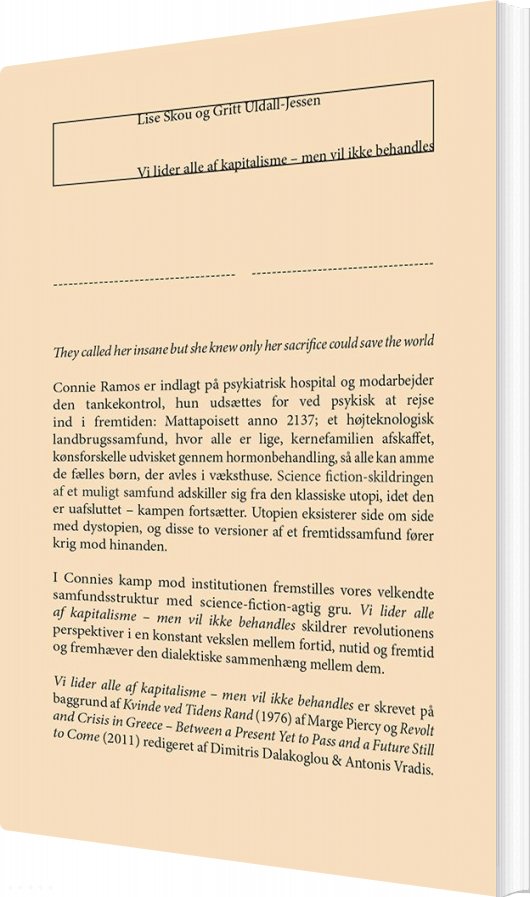 Lise Skou og Gritt Uldall-Jessen

Vi lider alle af kapitalisme – men vil ikke behandles

They called her insane but she knew only her sacrifice could save the world

Connie Ramos er indlagt på psykiatrisk hospital og modarbejder den tankekontrol, hun udsættes for ved psykisk at rejse ind i fremtiden: Mattapoisett anno 2137; et højteknologisk landbrugssamfund, hvor alle er lige, kernefamilien afskaffet, kønsforskelle udvisket gennem hormonbehandling, så alle kan amme de fælles børn, der avles i væksthuse. Science fiction-skildringen af et muligt samfund adskiller sig fra den klassiske utopi, idet den er uafsluttet – kampen fortsætter. Utopien eksisterer side om side med dystopien, og disse to versioner af et fremtidssamfund fører krig mod hinanden.

I Connies kamp mod institutionen fremstilles vores velkendte samfundsstruktur med science-fiction-agtig gru. Vi lider alle af kapitalisme – men vil ikke behandles skildrer revolutionens perspektiver i en konstant vekslen mellem fortid, nutid og fremtid og fremhæver den dialektiske sammenhæng mellem dem.

Vi lider alle af kapitalisme – men vil ikke behandles er skrevet på baggrund af Kvinde ved Tidens Rand (1976) af Marge Piercy og Revolt and Crisis in Greece – Between a Present Yet to Pass and a Future Still to Come (2011) redigeret af Dimitris Dalakoglou & Antonis Vradis.